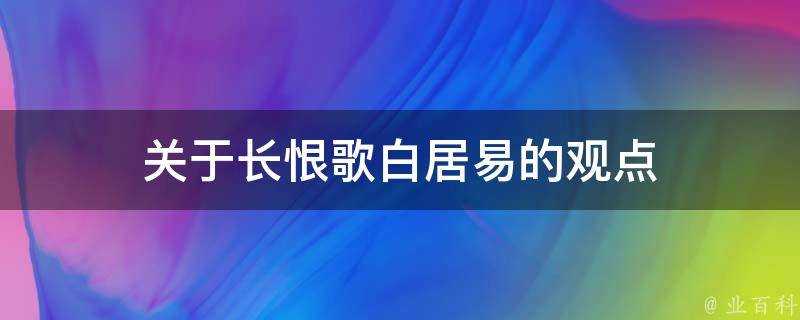 关于长恨歌白居易的观点

@ 业百科